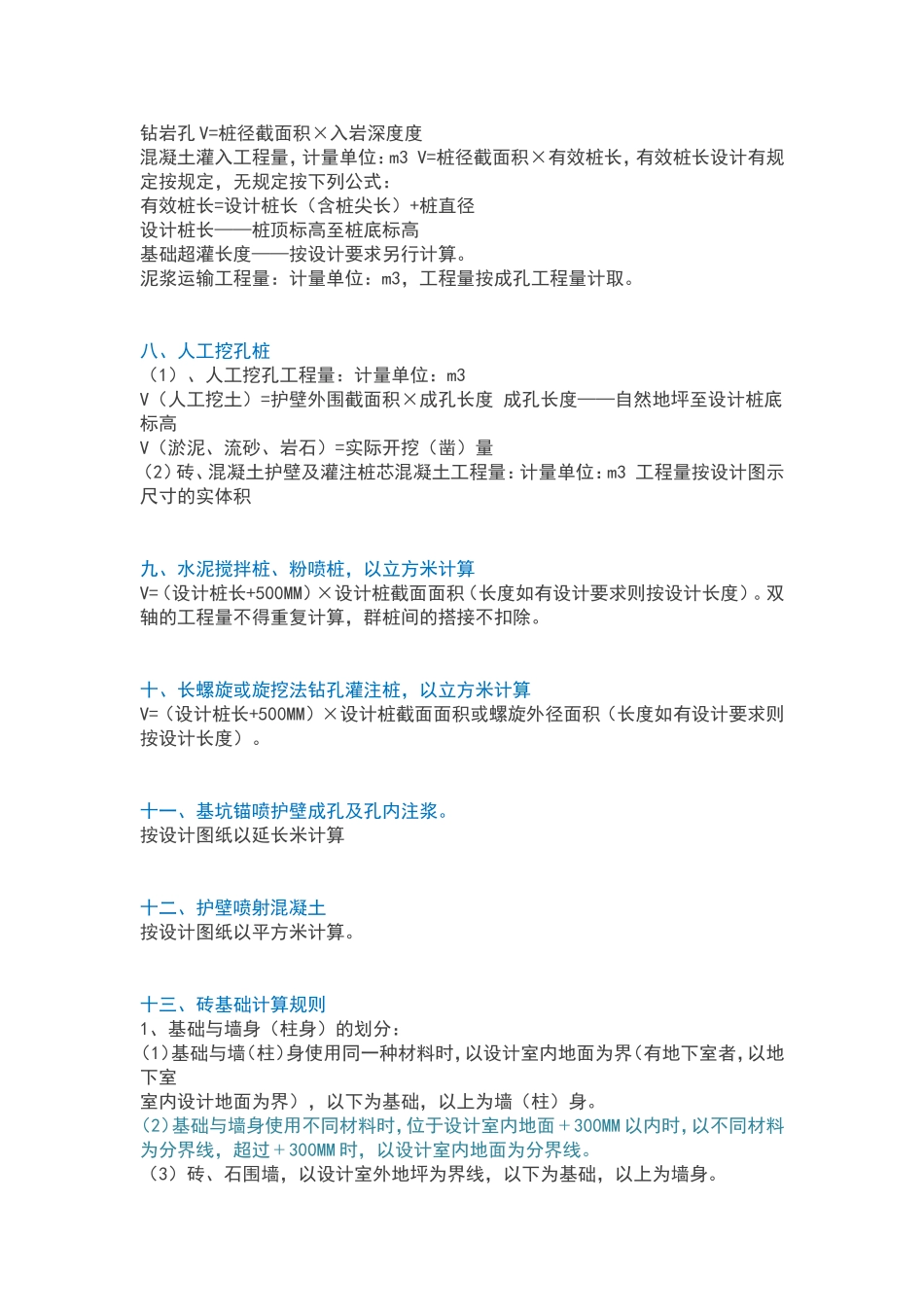 钻岩孔 V=桩径截面积×入岩深度度
混凝土灌入工程量，计量单位：m3 V=桩径截面积×有效桩长，有效桩长设计有规定按规定，无规定按下列公式：
有效桩长=设计桩长（含桩尖长）+桩直径
设计桩长——桩顶标高至桩底标高
基础超灌长度——按设计要求另行计算。
泥浆运输工程量：计量单位：m3，工程量按成孔工程量计取。

八、人工挖孔桩
（1）、人工挖孔工程量：计量单位：m3
V（人工挖土）=护壁外围截面积×成孔长度 成孔长度——自然地坪至设计桩底标高
V（淤泥、流砂、岩石）=实际开挖（凿）量
（2）砖、混凝土护壁及灌注桩芯混凝土工程量：计量单位：m3 工程量按设计图示尺寸的实体积

九、水泥搅拌桩、粉喷桩，以立方米计算
V=（设计桩长+500MM）×设计桩截面面积（长度如有设计要求则按设计长度）。双轴的工程量不得重复计算，群桩间的搭接不扣除。

十、长螺旋或旋挖法钻孔灌注桩，以立方米计算
V=（设计桩长+500MM）×设计桩截面面积或螺旋外径面积（长度如有设计要求则按设计长度）。

十一、基坑锚喷护壁成孔及孔内注浆。
按设计图纸以延长米计算

十二、护壁喷射混凝土
按设计图纸以平方米计算。

十三、砖基础计算规则
1、基础与墙身（柱身）的划分：
（1）基础与墙（柱）身使用同一种材料时，以设计室内地面为界（有地下室者，以地下室
室内设计地面为界），以下为基础，以上为墙（柱）身。
（2）基础与墙身使用不同材料时，位于设计室内地面＋300MM 以内时，以不同材料为分界线，超过＋300MM 时，以设计室内地面为分界线。
（3）砖、石围墙，以设计室外地坪为界线，以下为基础，以上为墙身。